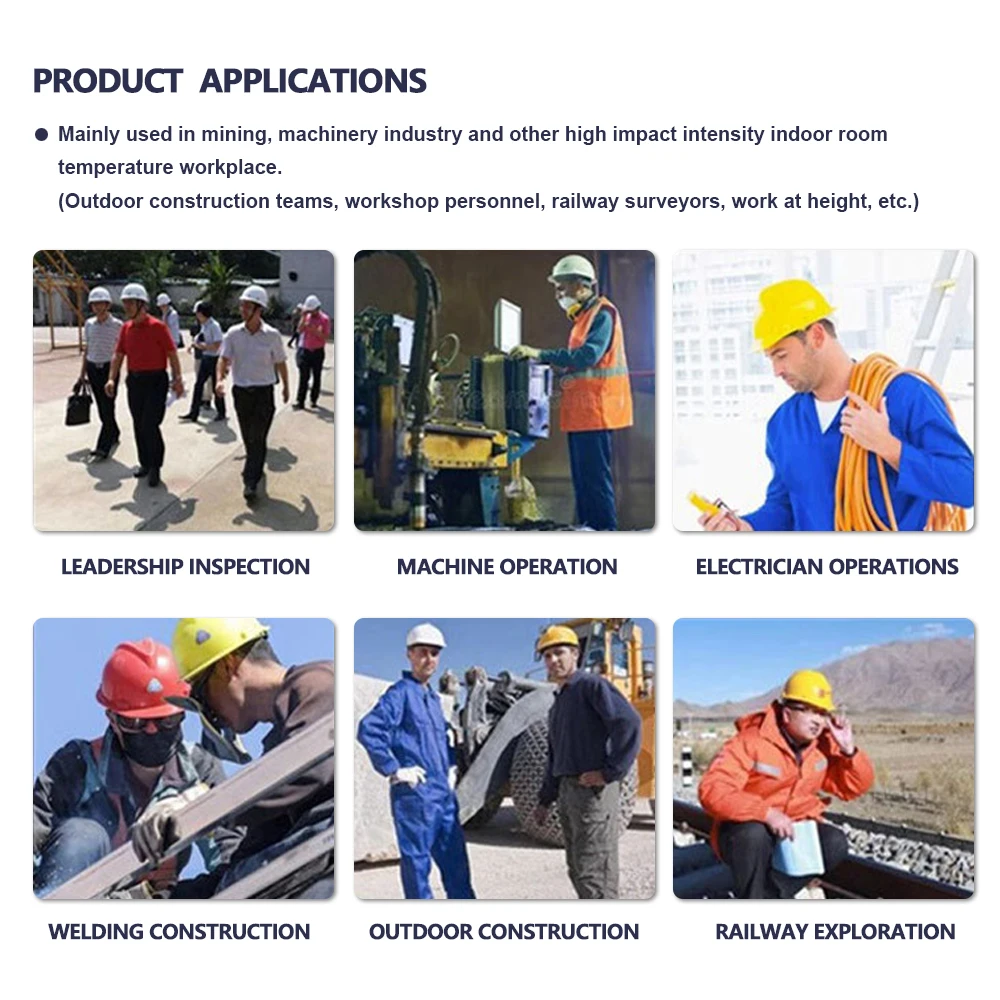 PRODUCT APPLICATIONS

● Mainly used in mining, machinery industry and other high impact intensity indoor room temperature workplace.
(Outdoor construction teams, workshop personnel, railway surveyors, work at height, etc.)

LEADERSHIP INSPECTION

MACHINE OPERATION

ELECTRICIAN OPERATIONS

WELDING CONSTRUCTION

OUTDOOR CONSTRUCTION

RAILWAY EXPLORATION